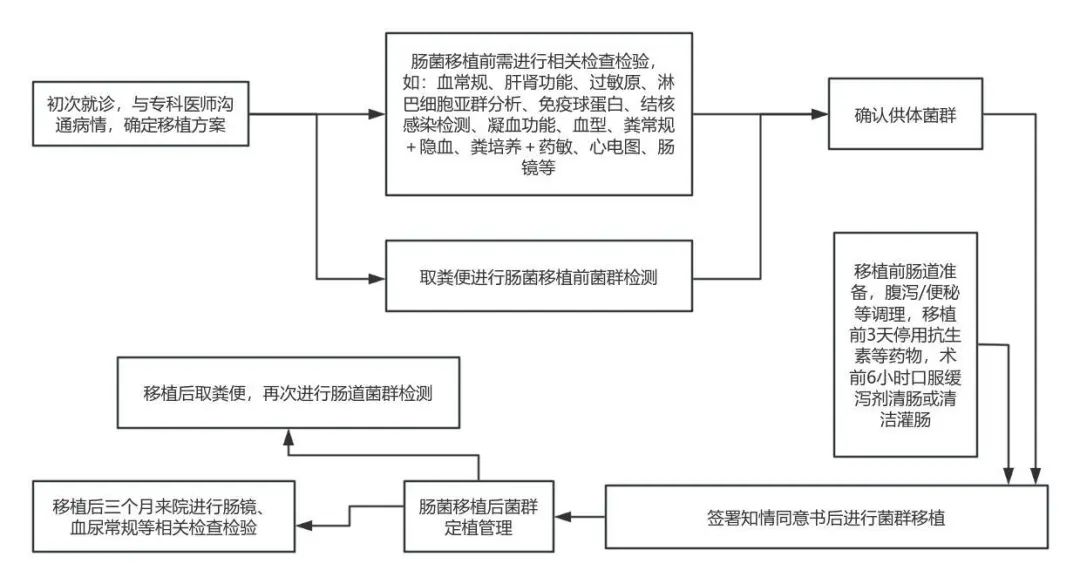 初次就诊，与专科医师沟通病情，确定移植方案

肠菌移植前需进行相关检查检验，如：血常规、肝肾功能、过敏原、淋巴细胞亚群分析、免疫球蛋白、结核感染检测、凝血功能、血型、粪常规＋隐血、粪培养＋药敏、心电图、肠镜等

取粪便进行肠菌移植前菌群检测

确认供体菌群

移植前肠道准备，腹泻/便秘等调理，移植前3天停用抗生素等药物，术前6小时口服缓泻剂清肠或清洁灌肠

签署知情同意书后进行菌群移植

肠菌移植后菌群定植管理

移植后取粪便，再次进行肠道菌群检测

移植后三个月来院进行肠镜、血尿常规等相关检查检验